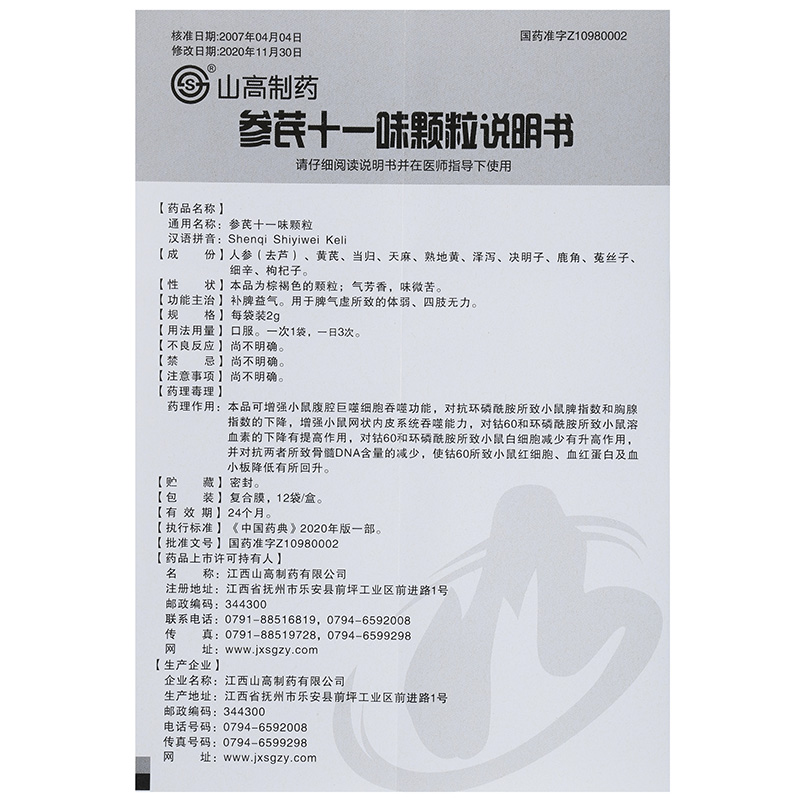 核准日期:2007年04月04日
修改日期:2020年11月30日

国药准字Z10980002

山高制药

参芪十一味颗粒说明书

请仔细阅读说明书并在医师指导下使用

【药品名称】
通用名称：参芪十一味颗粒
汉语拼音：Shenqi Shiyiwei Keli
【成　　份】人参（去芦）、黄芪、当归、天麻、熟地黄、泽泻、决明子、鹿角、菟丝子、细辛、枸杞子。
【性　　状】本品为棕褐色的颗粒；气芳香，味微苦。
【功能主治】补脾益气。用于脾气虚所致的体弱、四肢无力。
【规　　格】每袋装2g
【用法用量】口服。一次1袋，一日3次。
【不良反应】尚不明确。
【禁　　忌】尚不明确。
【注意事项】尚不明确。
【药理毒理】
药理作用：本品可增强小鼠腹腔巨噬细胞吞噬功能，对抗环磷酰胺所致小鼠脾指数和胸腺指数的下降，增强小鼠网状内皮系统吞噬能力，对钴60和环磷酰胺所致小鼠溶血素的下降有提高作用，对钴60和环磷酰胺所致小鼠白细胞减少有升高作用，并对抗两者所致骨髓DNA含量的减少，使钴60所致小鼠红细胞、血红蛋白及血小板降低有所回升。
【贮　　藏】密封。
【包　　装】复合膜，12袋/盒。
【有 效 期】24个月。
【执行标准】《中国药典》2020年版一部。
【批准文号】国药准字Z10980002
【药品上市许可持有人】
名　　称：江西山高制药有限公司
注册地址：江西省抚州市乐安县前坪工业区前进路1号
邮政编码：344300
联系电话：0791-88516819，0794-6592008
传　　真：0791-88519728，0794-6599298
网　　址：www.jxsgzy.com
【生产企业】
企业名称：江西山高制药有限公司
生产地址：江西省抚州市乐安县前坪工业区前进路1号
邮政编码：344300
电话号码：0794-6592008
传真号码：0794-6599298
网　　址：www.jxsgzy.com